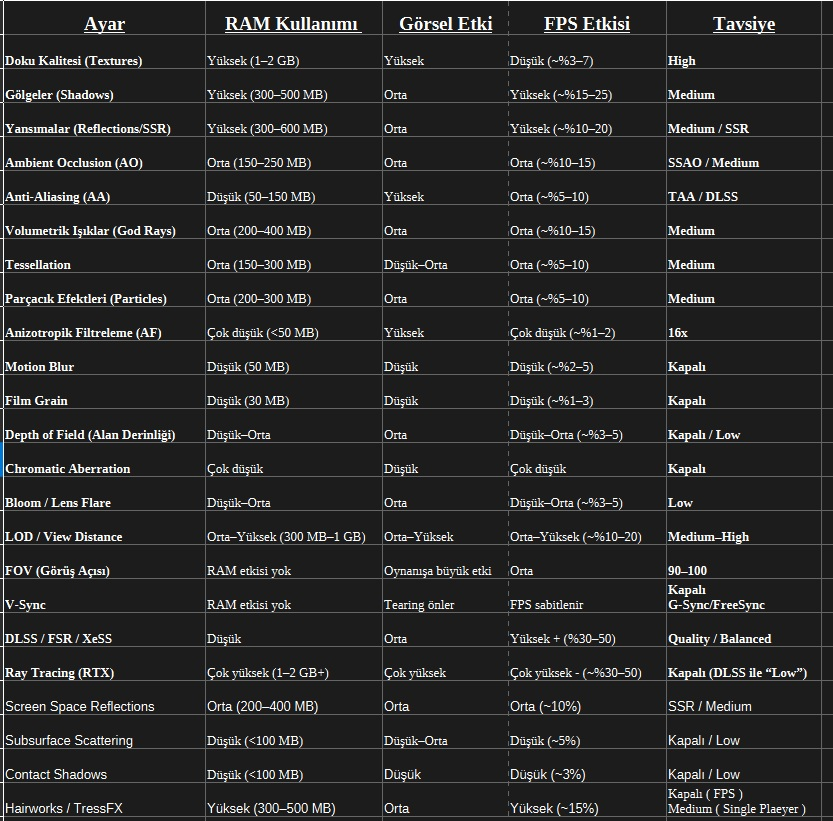 | Ayar | RAM Kullanımı | Görsel Etki | FPS Etkisi | Tavsiye |
|---|---|---|---|---|
| Doku Kalitesi (Textures) | Yüksek (1–2 GB) | Yüksek | Düşük (~%3–7) | High |
| Gölgeler (Shadows) | Yüksek (300–500 MB) | Orta | Yüksek (~%15–25) | Medium |
| Yansımalar (Reflections/SSR) | Yüksek (300–600 MB) | Orta | Yüksek (~%10–20) | Medium / SSR |
| Ambient Occlusion (AO) | Orta (150–250 MB) | Orta | Orta (~%10–15) | SSAO / Medium |
| Anti-Aliasing (AA) | Düşük (50–150 MB) | Yüksek | Orta (~%5–10) | TAA / DLSS |
| Volumetrik Işıklar (God Rays) | Orta (200–400 MB) | Orta | Orta (~%10–15) | Medium |
| Tessellation | Orta (150–300 MB) | Düşük–Orta | Orta (~%5–10) | Medium |
| Parçacık Efektleri (Particles) | Orta (200–300 MB) | Orta | Orta (~%5–10) | Medium |
| Anizotropik Filtreleme (AF) | Çok düşük (<50 MB) | Yüksek | Çok düşük (~%1–2) | 16x |
| Motion Blur | Düşük (50 MB) | Düşük | Düşük (~%2–5) | Kapalı |
| Film Grain | Düşük (30 MB) | Düşük | Düşük (~%1–3) | Kapalı |
| Depth of Field (Alan Derinliği) | Düşük–Orta | Orta | Düşük–Orta (~%3–5) | Kapalı / Low |
| Chromatic Aberration | Çok düşük | Düşük | Çok düşük | Kapalı |
| Bloom / Lens Flare | Düşük–Orta | Orta | Düşük–Orta (~%3–5) | Low |
| LOD / View Distance | Orta–Yüksek (300 MB–1 GB) | Orta–Yüksek | Orta–Yüksek (~%10–20) | Medium–High |
| FOV (Görüş Açısı) | RAM etkisi yok | Oynanışa büyük etki | Orta | 90–100 |
| V-Sync | RAM etkisi yok | Tearing önler | FPS sabitlenir | Kapalı G-Sync/FreeSync |
| DLSS / FSR / XeSS | Düşük | Orta | Yüksek + (%30–50) | Quality / Balanced |
| Ray Tracing (RTX) | Çok yüksek (1–2 GB+) | Çok yüksek | Çok yüksek - (~%30–50) | Kapalı (DLSS ile “Low”) |
| Screen Space Reflections | Orta (200–400 MB) | Orta | Orta (~10%) | SSR / Medium |
| Subsurface Scattering | Düşük (<100 MB) | Düşük–Orta | Düşük (~5%) | Kapalı / Low |
| Contact Shadows | Düşük (<100 MB) | Düşük | Düşük (~3%) | Kapalı / Low |
| Hairworks / TressFX | Yüksek (300–500 MB) | Orta | Yüksek (~15%) | Kapalı ( FPS ) Medium ( Single Plaeyer ) |